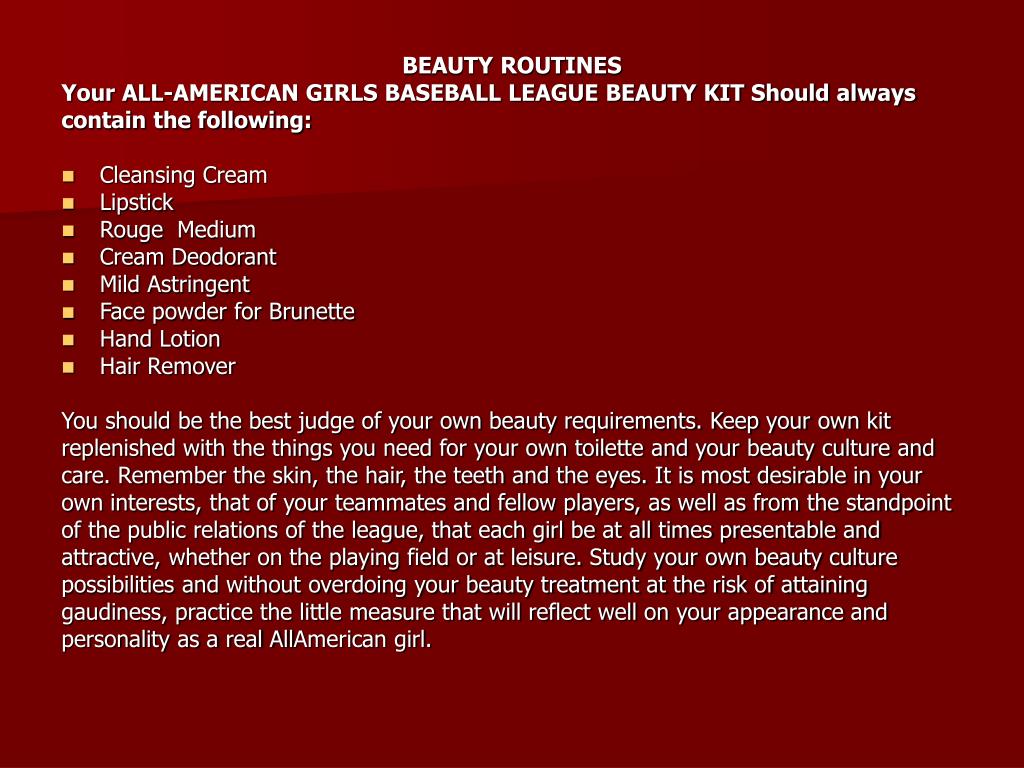 BEAUTY ROUTINES
Your ALL-AMERICAN GIRLS BASEBALL LEAGUE BEAUTY KIT Should always contain the following:

- Cleansing Cream
- Lipstick
- Rouge Medium
- Cream Deodorant
- Mild Astringent
- Face powder for Brunette
- Hand Lotion
- Hair Remover

You should be the best judge of your own beauty requirements. Keep your own kit replenished with the things you need for your own toilette and your beauty culture and care. Remember the skin, the hair, the teeth and the eyes. It is most desirable in your own interests, that of your teammates and fellow players, as well as from the standpoint of the public relations of the league, that each girl be at all times presentable and attractive, whether on the playing field or at leisure. Study your own beauty culture possibilities and without overdoing your beauty treatment at the risk of attaining gaudiness, practice the little measure that will reflect well on your appearance and personality as a real AllAmerican girl.